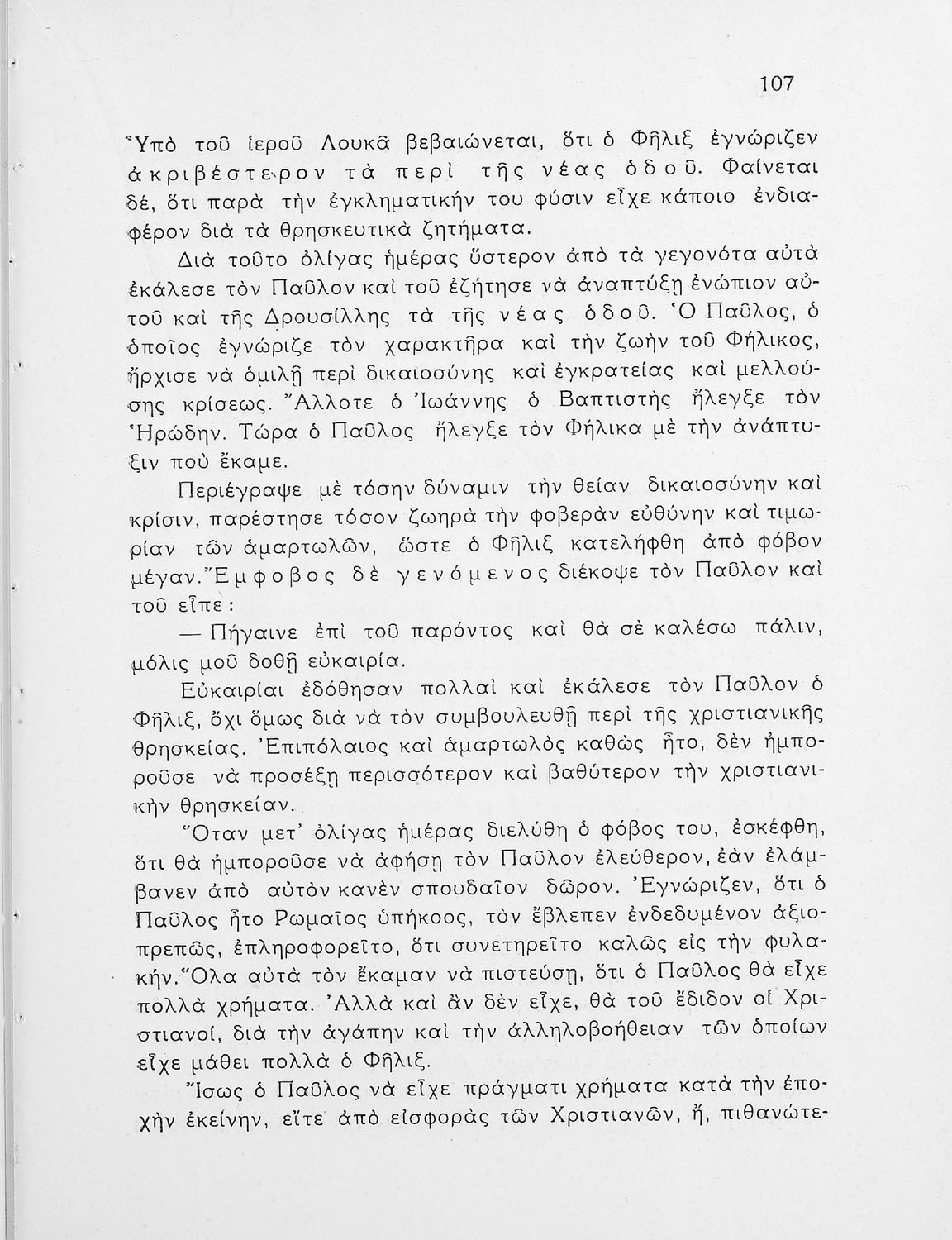 107

Ὑπὸ τοῦ ἱεροῦ Λουκᾶ βεβαιώνεται, ὅτι ὁ Φῆλιξ ἐγνώριζεν ἀκριβέστερον τὰ περὶ τῆς νέας ὁδοῦ. Φαίνεται δέ, ὅτι παρὰ τὴν ἐγκληματικήν του φύσιν εἶχε κάποιο ἐνδιαφέρον διὰ τὰ θρησκευτικὰ ζητήματα.

Διὰ τοῦτο ὀλίγας ἡμέρας ὕστερον ἀπὸ τὰ γεγονότα αὐτὰ ἐκάλεσε τὸν Παῦλον καὶ τοῦ ἐζήτησε νὰ ἀναπτύξῃ ἐνώπιον αὐτοῦ καὶ τῆς Δρουσίλλης τὰ τῆς νέας ὁδοῦ. Ὁ Παῦλος, ὁ ὁποῖος ἐγνώριζε τὸν χαρακτῆρα καὶ τὴν ζωὴν τοῦ Φήλικος, ἤρχισε νὰ ὁμιλῇ περὶ δικαιοσύνης καὶ ἐγκρατείας καὶ μελλούσης κρίσεως. Ἄλλοτε ὁ Ἰωάννης ὁ Βαπτιστὴς ἤλεγξε τὸν Ἡρώδην. Τώρα ὁ Παῦλος ἤλεγξε τὸν Φήλικα μὲ τὴν ἀνάπτυξιν ποὺ ἔκαμε.

Περιέγραψε μὲ τόσην δύναμιν τὴν θείαν δικαιοσύνην καὶ κρίσιν, παρέστησε τόσον ζωηρὰ τὴν φοβερὰν εὐθύνην καὶ τιμωρίαν τῶν ἁμαρτωλῶν, ὥστε ὁ Φῆλιξ κατελήφθη ἀπὸ φόβον μέγαν. Ἔμφοβος δὲ γενόμενος διέκοψε τὸν Παῦλον καὶ τοῦ εἶπε:

— Πήγαινε ἐπὶ τοῦ παρόντος καὶ θὰ σὲ καλέσω πάλιν, μόλις μοῦ δοθῇ εὐκαιρία.

Εὐκαιρίαι ἐδόθησαν πολλαὶ καὶ ἐκάλεσε τὸν Παῦλον ὁ Φῆλιξ, ὄχι ὅμως διὰ νὰ τὸν συμβουλευθῇ περὶ τῆς χριστιανικῆς θρησκείας. Ἐπιπόλαιος καὶ ἁμαρτωλὸς καθὼς ἦτο, δὲν ἠμποροῦσε νὰ προσέξῃ περισσότερον καὶ βαθύτερον τὴν χριστιανικὴν θρησκείαν.

Ὅταν μετ' ὀλίγας ἡμέρας διελύθη ὁ φόβος του, ἐσκέφθη, ὅτι θὰ ἠμποροῦσε νὰ ἀφήσῃ τὸν Παῦλον ἐλεύθερον, ἐὰν ἐλάμβανεν ἀπὸ αὐτὸν κανὲν σπουδαῖον δῶρον. Ἐγνώριζεν, ὅτι ὁ Παῦλος ἦτο Ρωμαῖος ὑπήκοος, τὸν ἔβλεπεν ἐνδεδυμένον ἀξιοπρεπῶς, ἐπληροφορεῖτο, ὅτι συνετηρεῖτο καλῶς εἰς τὴν φυλακήν. Ὅλα αὐτὰ τὸν ἔκαμαν νὰ πιστεύσῃ, ὅτι ὁ Παῦλος θὰ εἶχε πολλὰ χρήματα. Ἀλλὰ καὶ ἂν δὲν εἶχε, θὰ τοῦ ἔδιδον οἱ Χριστιανοί, διὰ τὴν ἀγάπην καὶ τὴν ἀλληλοβοήθειαν τῶν ὁποίων εἶχε μάθει πολλὰ ὁ Φῆλιξ.

Ἴσως ὁ Παῦλος νὰ εἶχε πράγματι χρήματα κατὰ τὴν ἐποχὴν ἐκείνην, εἴτε ἀπὸ εἰσφορὰς τῶν Χριστιανῶν, ἤ, πιθανώτε-